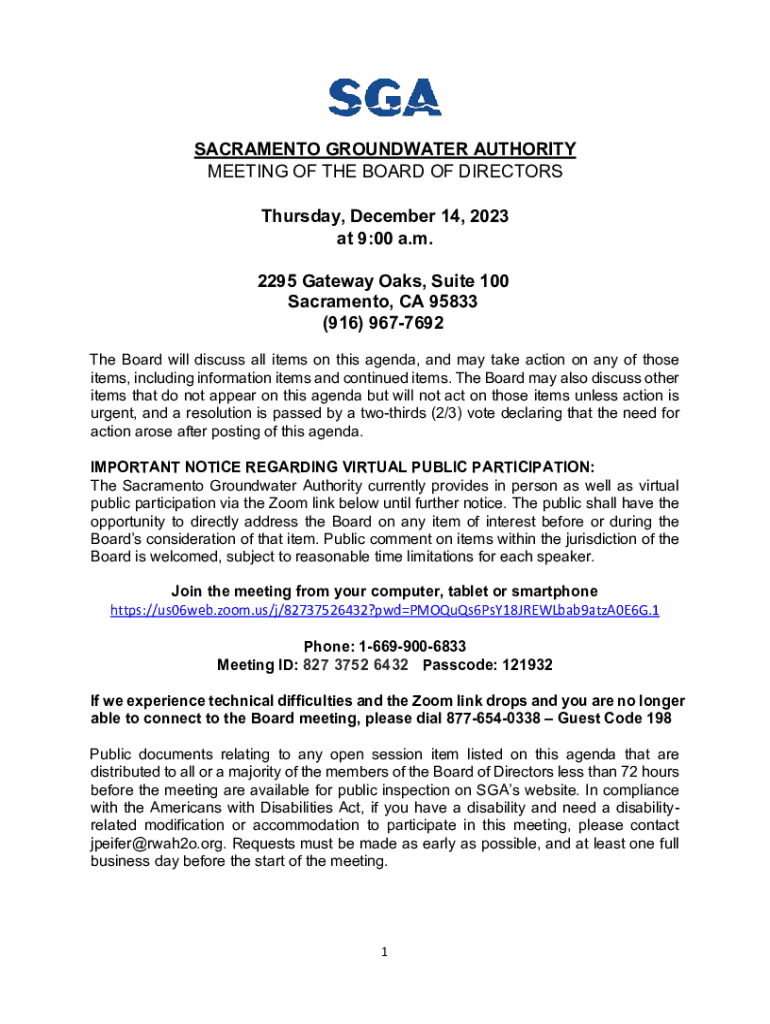 SGA

SACRAMENTO GROUNDWATER AUTHORITY
MEETING OF THE BOARD OF DIRECTORS

Thursday, December 14, 2023
at 9:00 a.m.

2295 Gateway Oaks, Suite 100
Sacramento, CA 95833
(916) 967-7692

The Board will discuss all items on this agenda, and may take action on any of those items, including information items and continued items. The Board may also discuss other items that do not appear on this agenda but will not act on those items unless action is urgent, and a resolution is passed by a two-thirds (2/3) vote declaring that the need for action arose after posting of this agenda.

IMPORTANT NOTICE REGARDING VIRTUAL PUBLIC PARTICIPATION:
The Sacramento Groundwater Authority currently provides in person as well as virtual public participation via the Zoom link below until further notice. The public shall have the opportunity to directly address the Board on any item of interest before or during the Board's consideration of that item. Public comment on items within the jurisdiction of the Board is welcomed, subject to reasonable time limitations for each speaker.

Join the meeting from your computer, tablet or smartphone
https://us06web.zoom.us/j/82737526432?pwd=PMOQuQs6PsY18JREWLbab9atzA0E6G.1

Phone: 1-669-900-6833
Meeting ID: 827 3752 6432 Passcode: 121932

If we experience technical difficulties and the Zoom link drops and you are no longer able to connect to the Board meeting, please dial 877-654-0338 – Guest Code 198

Public documents relating to any open session item listed on this agenda that are distributed to all or a majority of the members of the Board of Directors less than 72 hours before the meeting are available for public inspection on SGA's website. In compliance with the Americans with Disabilities Act, if you have a disability and need a disability-related modification or accommodation to participate in this meeting, please contact jpeifer@rwah2o.org. Requests must be made as early as possible, and at least one full business day before the start of the meeting.

1